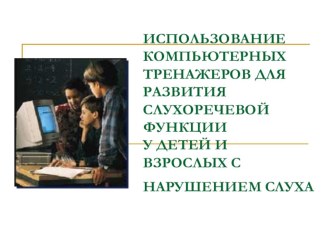 ИСПОЛЬЗОВАНИЕ КОМПЬЮТЕРНЫХ ТРЕНАЖЕРОВ ДЛЯ РАЗВИТИЯ СЛУХОРЕЧЕВОЙ ФУНКЦИИ У ДЕТЕЙ И ВЗРОСЛЫХ С НАРУШЕНИЕМ СЛУХА